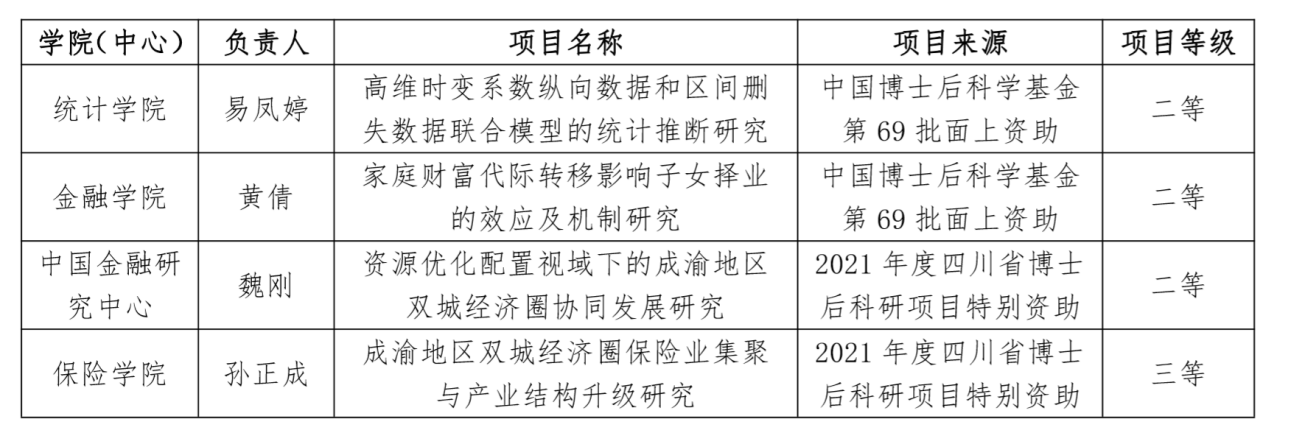 | 学院（中心） | 负责人 | 项目名称 | 项目来源 | 项目等级 |
|---|---|---|---|---|
| 统计学院 | 易凤婷 | 高维时变系数纵向数据和区间删失数据联合模型的统计推断研究 | 中国博士后科学基金第 69 批面上资助 | 二等 |
| 金融学院 | 黄倩 | 家庭财富代际转移影响子女择业的效应及机制研究 | 中国博士后科学基金第 69 批面上资助 | 二等 |
| 中国金融研究中心 | 魏刚 | 资源优化配置视域下的成渝地区双城经济圈协同发展研究 | 2021 年度四川省博士后科研项目特别资助 | 二等 |
| 保险学院 | 孙正成 | 成渝地区双城经济圈保险业集聚与产业结构升级研究 | 2021 年度四川省博士后科研项目特别资助 | 三等 |